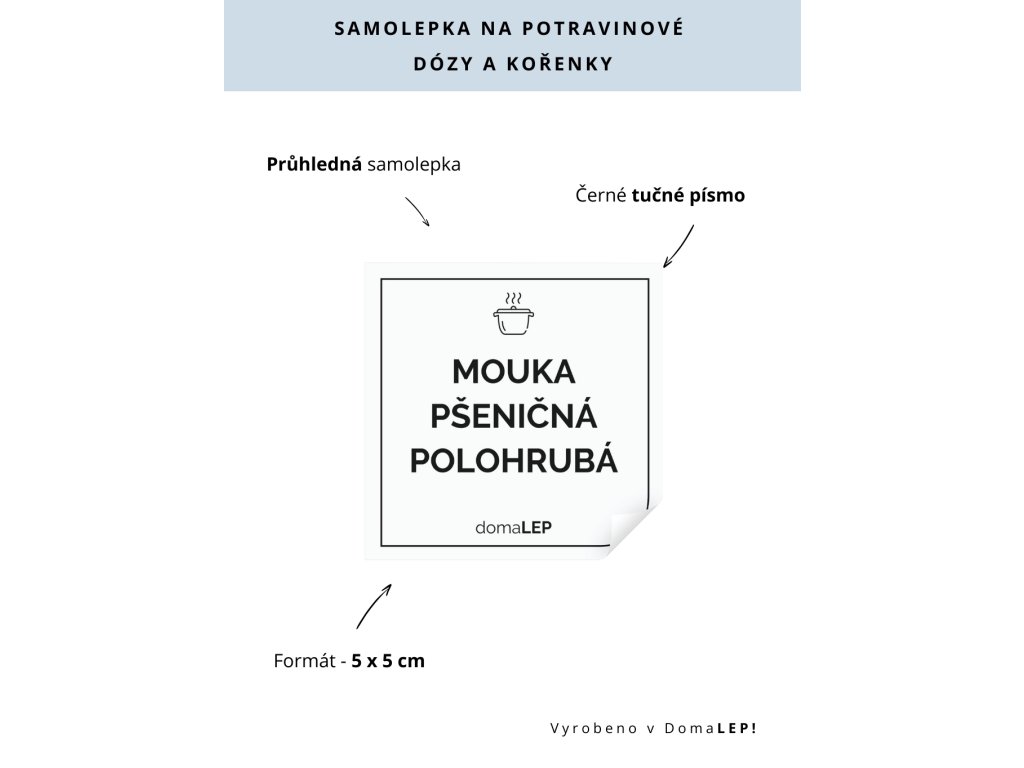 SAMOLEPKA NA POTRAVINOVÉ DÓZY A KOŘENKY

Průhledná samolepka

Černé tučné písmo

MOUKA PŠENIČNÁ POLOHRUBÁ

domaLEP

Formát - 5 x 5 cm

Vyrobeno v DomaLEP!